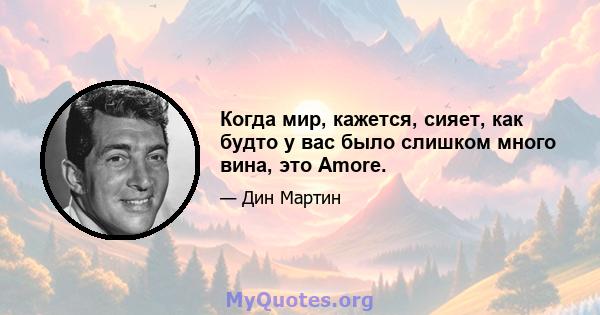 Когда мир, кажется, сияет, как будто у вас было слишком много вина, это Amore.

— Дин Мартин

MyQuotes.org